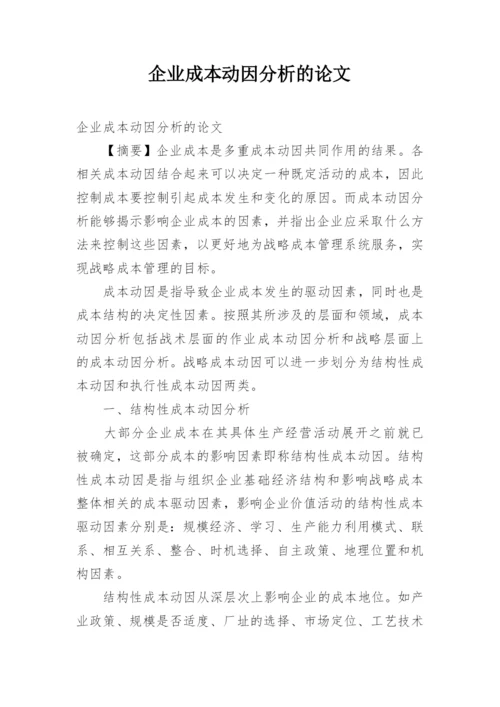 企业成本动因分析的论文

企业成本动因分析的论文

【摘要】企业成本是多重成本动因共同作用的结果。各相关成本动因结合起来可以决定一种既定活动的成本，因此控制成本要控制引起成本发生和变化的原因。而成本动因分析能够揭示影响企业成本的因素，并指出企业应采取什么方法来控制这些因素，以更好地为战略成本管理系统服务，实现战略成本管理的目标。

成本动因是指导致企业成本发生的驱动因素，同时也是成本结构的决定性因素。按照其所涉及的层面和领域，成本动因分析包括战术层面的作业成本动因分析和战略层面上的成本动因分析。战略成本动因可以进一步划分为结构性成本动因和执行性成本动因两类。

一、结构性成本动因分析

大部分企业成本在其具体生产经营活动展开之前就已被确定，这部分成本的影响因素即称结构性成本动因。结构性成本动因是指与组织企业基础经济结构和影响战略成本整体相关的成本驱动因素，影响企业价值活动的结构性成本驱动因素分别是：规模经济、学习、生产能力利用模式、联系、相互关系、整合、时机选择、自主政策、地理位置和机构因素。

结构性成本动因从深层次上影响企业的成本地位。如产业政策、规模是否适度、厂址的选择、市场定位、工艺技术